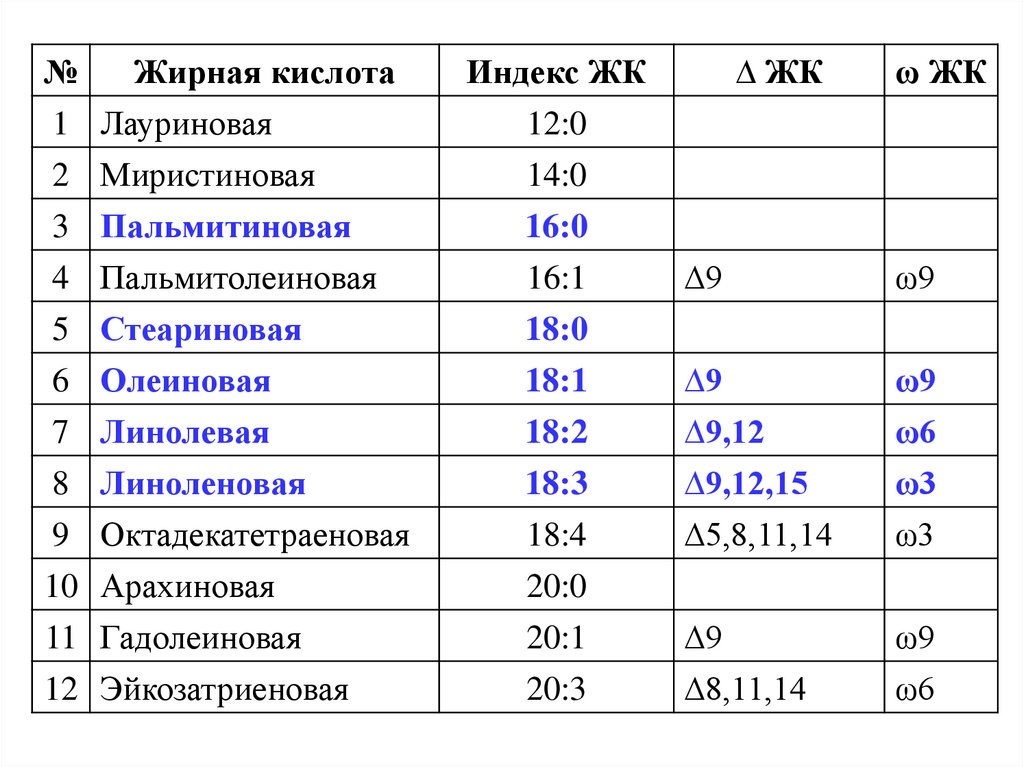 | № | Жирная кислота | Индекс ЖК | Δ ЖК | ω ЖК |
|---|---|---|---|---|
| 1 | Лауриновая | 12:0 | | |
| 2 | Миристиновая | 14:0 | | |
| 3 | Пальмитиновая | 16:0 | | |
| 4 | Пальмитолеиновая | 16:1 | Δ9 | ω9 |
| 5 | Стеариновая | 18:0 | | |
| 6 | Олеиновая | 18:1 | Δ9 | ω9 |
| 7 | Линолевая | 18:2 | Δ9,12 | ω6 |
| 8 | Линоленовая | 18:3 | Δ9,12,15 | ω3 |
| 9 | Октадекатетраеновая | 18:4 | Δ5,8,11,14 | ω3 |
| 10 | Арахиновая | 20:0 | | |
| 11 | Гадолеиновая | 20:1 | Δ9 | ω9 |
| 12 | Эйкозатриеновая | 20:3 | Δ8,11,14 | ω6 |